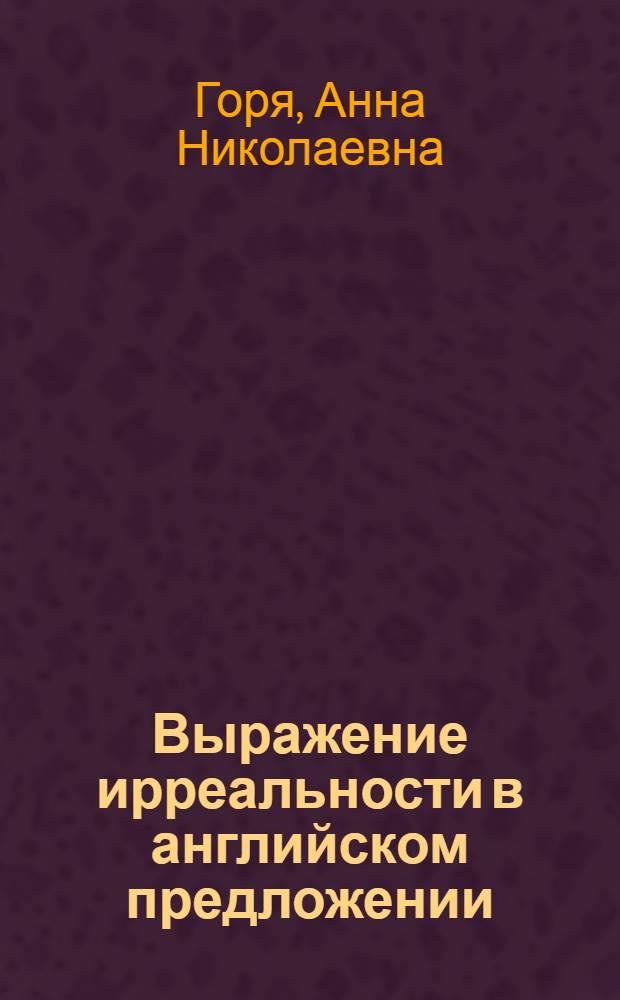 Горя, Анна Николаевна

Выражение ирреальности в английском предложении